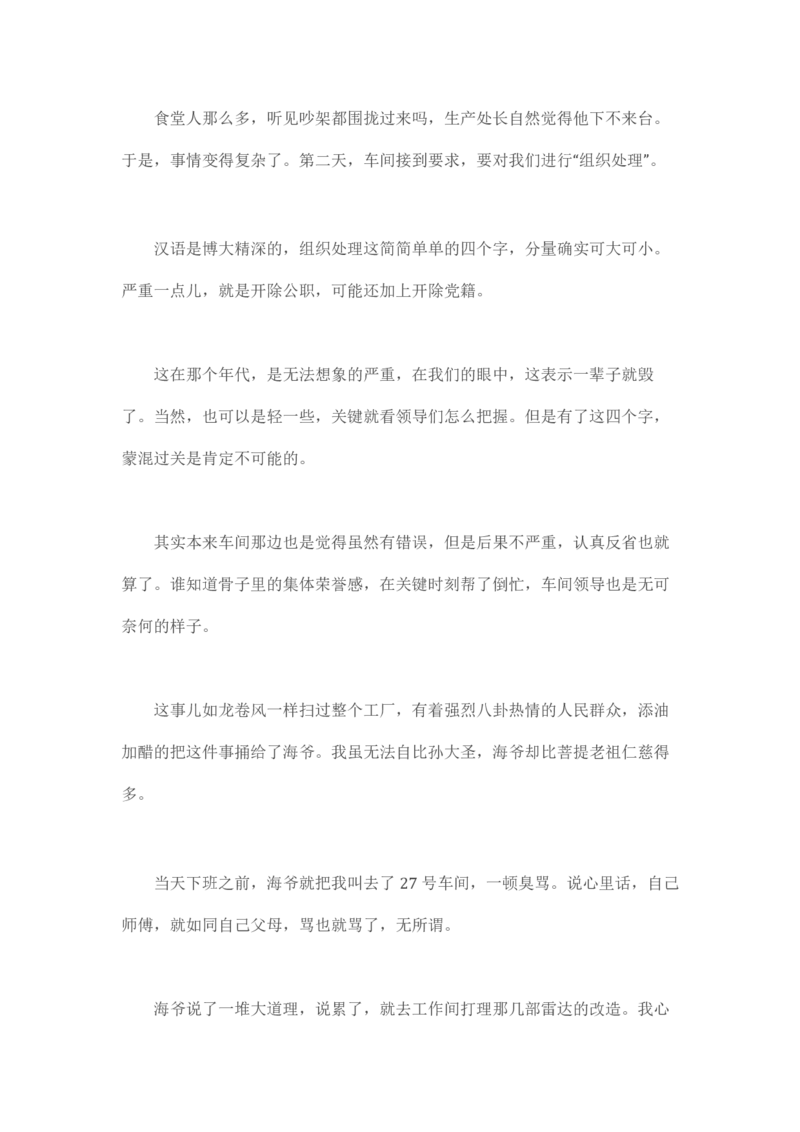 食堂人那么多，听见吵架都围拢过来吗，生产处长自然觉得他下不来台。于是，事情变得复杂了。第二天，车间接到要求，要对我们进行“组织处理”。

汉语是博大精深的，组织处理这简简单单的四个字，分量确实可大可小。严重一点儿，就是开除公职，可能还加上开除党籍。

这在那个年代，是无法想象的严重，在我们的眼中，这表示一辈子就毁了。当然，也可以是轻一些，关键就看领导们怎么把握。但是有了这四个字，蒙混过关是肯定不可能的。

其实本来车间那边也是觉得虽然有错误，但是后果不严重，认真反省也就算了。谁知道骨子里的集体荣誉感，在关键时刻帮了倒忙，车间领导也是无可奈何的样子。

这事儿如龙卷风一样扫过整个工厂，有着强烈八卦热情的人民群众，添油加醋的把这件事捅给了海爷。我虽无法自比孙大圣，海爷却比菩提老祖仁慈得多。

当天下班之前，海爷就把我叫去了 27 号车间，一顿臭骂。说心里话，自己师傅，就如同自己父母，骂也就骂了，无所谓。

海爷说了一堆大道理，说累了，就去工作间打理那几部雷达的改造。我心